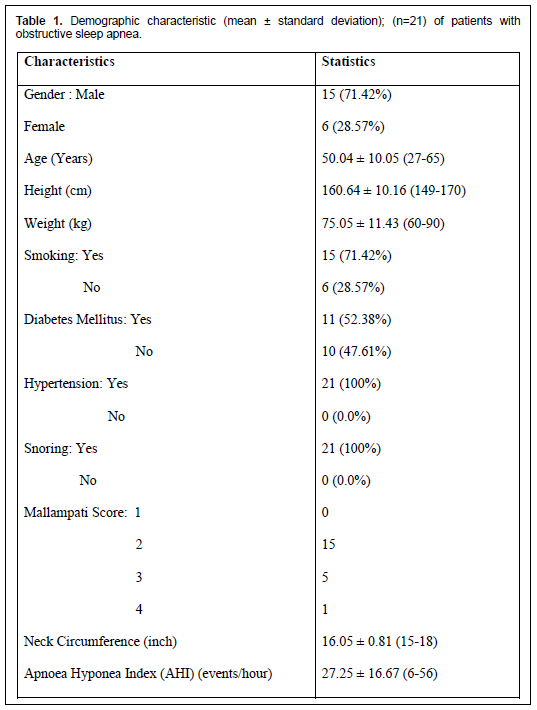 **Table 1.** Demographic characteristic (mean ± standard deviation); (n=21) of patients with obstructive sleep apnea.

| Characteristics | Statistics |
|---|---|
| Gender : Male | 15 (71.42%) |
| Female | 6 (28.57%) |
| Age (Years) | 50.04 ± 10.05 (27-65) |
| Height (cm) | 160.64 ± 10.16 (149-170) |
| Weight (kg) | 75.05 ± 11.43 (60-90) |
| Smoking: Yes | 15 (71.42%) |
| No | 6 (28.57%) |
| Diabetes Mellitus: Yes | 11 (52.38%) |
| No | 10 (47.61%) |
| Hypertension: Yes | 21 (100%) |
| No | 0 (0.0%) |
| Snoring: Yes | 21 (100%) |
| No | 0 (0.0%) |
| Mallampati Score: 1 | 0 |
| 2 | 15 |
| 3 | 5 |
| 4 | 1 |
| Neck Circumference (inch) | 16.05 ± 0.81 (15-18) |
| Apnoea Hyponea Index (AHI) (events/hour) | 27.25 ± 16.67 (6-56) |